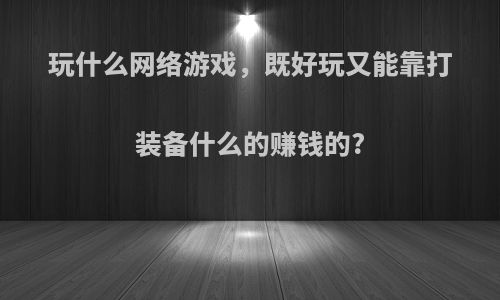 玩什么网络游戏，既好玩又能靠打装备什么的赚钱的?